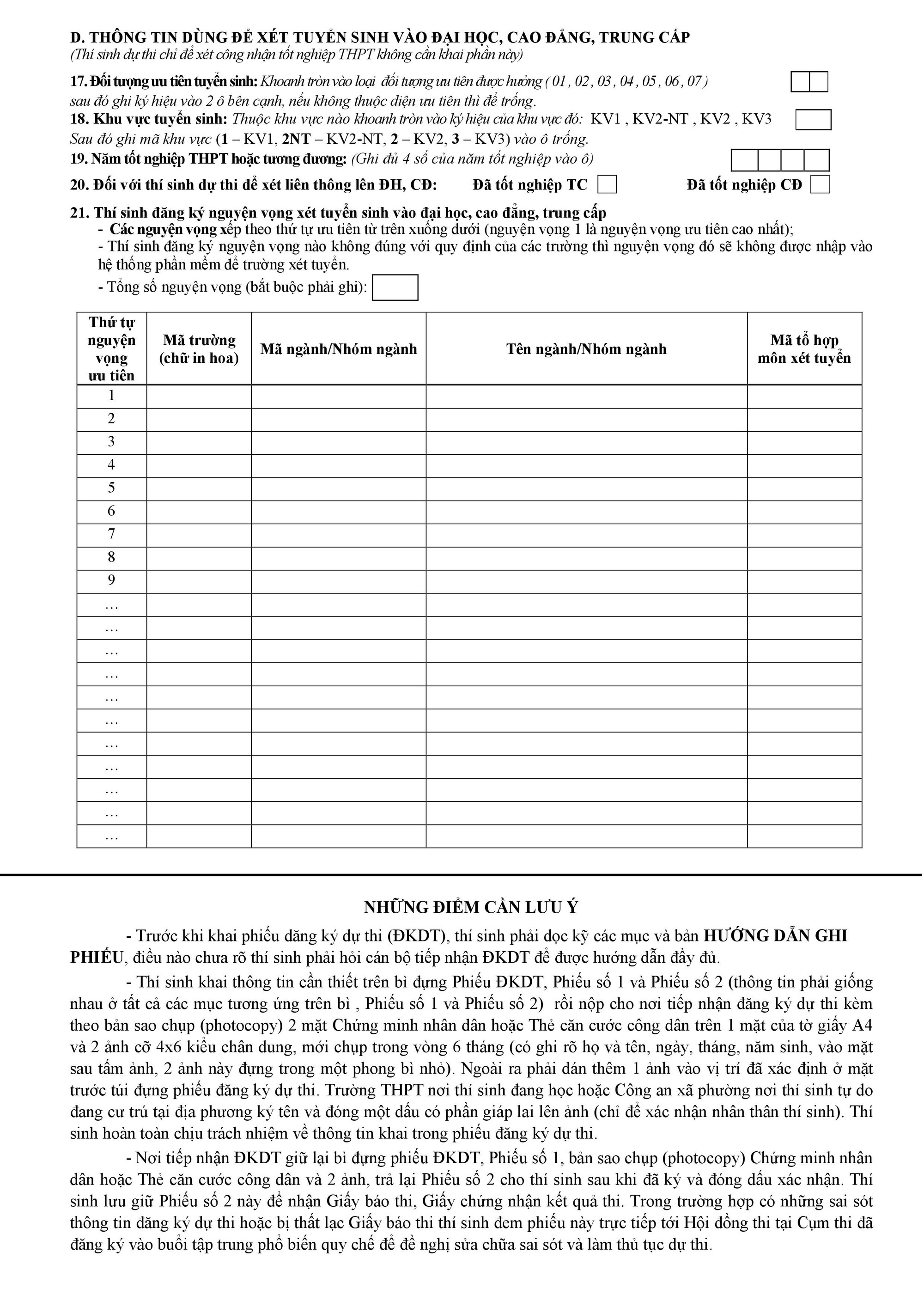 D. THÔNG TIN DÙNG ĐỂ XÉT TUYỂN SINH VÀO ĐẠI HỌC, CAO ĐẲNG, TRUNG CẤP
(Thí sinh dự thi chỉ để xét công nhận tốt nghiệp THPT không cần khai phần này)

17. Đối tượng ưu tiên tuyển sinh: Khoanh tròn vào loại đối tượng ưu tiên được hưởng ( 01 , 02 , 03 , 04 , 05 , 06 , 07 ) sau đó ghi ký hiệu vào 2 ô bên cạnh, nếu không thuộc diện ưu tiên thì để trống.
18. Khu vực tuyển sinh: Thuộc khu vực nào khoanh tròn vào ký hiệu của khu vực đó: KV1 , KV2-NT , KV2 , KV3
Sau đó ghi mã khu vực (1 – KV1, 2NT – KV2-NT, 2 – KV2, 3 – KV3) vào ô trống.
19. Năm tốt nghiệp THPT hoặc tương đương: (Ghi đủ 4 số của năm tốt nghiệp vào ô)
20. Đối với thí sinh dự thi để xét liên thông lên ĐH, CĐ: Đã tốt nghiệp TC Đã tốt nghiệp CĐ

21. Thí sinh đăng ký nguyện vọng xét tuyển sinh vào đại học, cao đẳng, trung cấp
- Các nguyện vọng xếp theo thứ tự ưu tiên từ trên xuống dưới (nguyện vọng 1 là nguyện vọng ưu tiên cao nhất);
- Thí sinh đăng ký nguyện vọng nào không đúng với quy định của các trường thì nguyện vọng đó sẽ không được nhập vào hệ thống phần mềm để trường xét tuyển.
- Tổng số nguyện vọng (bắt buộc phải ghi):

| Thứ tự nguyện vọng ưu tiên | Mã trường (chữ in hoa) | Mã ngành/Nhóm ngành | Tên ngành/Nhóm ngành | Mã tổ hợp môn xét tuyển |
|---|---|---|---|---|
| 1 | | | | |
| 2 | | | | |
| 3 | | | | |
| 4 | | | | |
| 5 | | | | |
| 6 | | | | |
| 7 | | | | |
| 8 | | | | |
| 9 | | | | |
| … | | | | |
| … | | | | |
| … | | | | |
| … | | | | |
| … | | | | |
| … | | | | |
| … | | | | |
| … | | | | |
| … | | | | |
| … | | | | |
| … | | | | |

NHỮNG ĐIỂM CẦN LƯU Ý

- Trước khi khai phiếu đăng ký dự thi (ĐKDT), thí sinh phải đọc kỹ các mục và bản HƯỚNG DẪN GHI PHIẾU, điều nào chưa rõ thí sinh phải hỏi cán bộ tiếp nhận ĐKDT để được hướng dẫn đầy đủ.

- Thí sinh khai thông tin cần thiết trên bì đựng Phiếu ĐKDT, Phiếu số 1 và Phiếu số 2 (thông tin phải giống nhau ở tất cả các mục tương ứng trên bì , Phiếu số 1 và Phiếu số 2) rồi nộp cho nơi tiếp nhận đăng ký dự thi kèm theo bản sao chụp (photocopy) 2 mặt Chứng minh nhân dân hoặc Thẻ căn cước công dân trên 1 mặt của tờ giấy A4 và 2 ảnh cỡ 4x6 kiểu chân dung, mới chụp trong vòng 6 tháng (có ghi rõ họ và tên, ngày, tháng, năm sinh, vào mặt sau tấm ảnh, 2 ảnh này đựng trong một phong bì nhỏ). Ngoài ra phải dán thêm 1 ảnh vào vị trí đã xác định ở mặt trước túi đựng phiếu đăng ký dự thi. Trường THPT nơi thí sinh đang học hoặc Công an xã phường nơi thí sinh tự do đang cư trú tại địa phương ký tên và đóng một dấu có phần giáp lai lên ảnh (chỉ để xác nhận nhân thân thí sinh). Thí sinh hoàn toàn chịu trách nhiệm về thông tin khai trong phiếu đăng ký dự thi.

- Nơi tiếp nhận ĐKDT giữ lại bì đựng phiếu ĐKDT, Phiếu số 1, bản sao chụp (photocopy) Chứng minh nhân dân hoặc Thẻ căn cước công dân và 2 ảnh, trả lại Phiếu số 2 cho thí sinh sau khi đã ký và đóng dấu xác nhận. Thí sinh lưu giữ Phiếu số 2 này để nhận Giấy báo thi, Giấy chứng nhận kết quả thi. Trong trường hợp có những sai sót thông tin đăng ký dự thi hoặc bị thất lạc Giấy báo thi thí sinh đem phiếu này trực tiếp tới Hội đồng thi tại Cụm thi đã đăng ký vào buổi tập trung phổ biến quy chế để đề nghị sửa chữa sai sót và làm thủ tục dự thi.